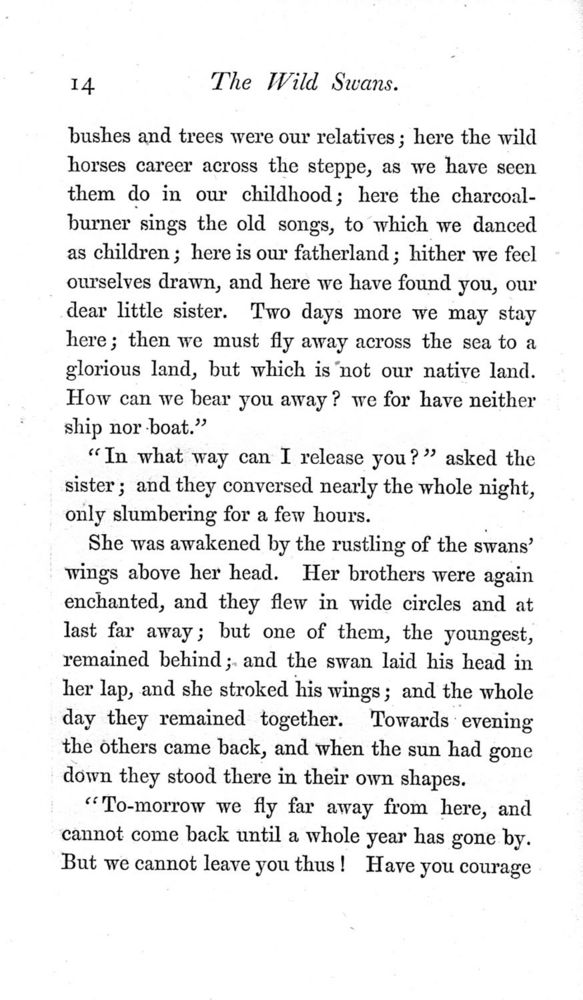 14 The Wild Swans.

bushes and trees were our relatives; here the wild horses career across the steppe, as we have seen them do in our childhood; here the charcoal-burner sings the old songs, to which we danced as children; here is our fatherland; hither we feel ourselves drawn, and here we have found you, our dear little sister. Two days more we may stay here; then we must fly away across the sea to a glorious land, but which is not our native land. How can we bear you away? we for have neither ship nor boat."

"In what way can I release you?" asked the sister; and they conversed nearly the whole night, only slumbering for a few hours.

She was awakened by the rustling of the swans' wings above her head. Her brothers were again enchanted, and they flew in wide circles and at last far away; but one of them, the youngest, remained behind; and the swan laid his head in her lap, and she stroked his wings; and the whole day they remained together. Towards evening the others came back, and when the sun had gone down they stood there in their own shapes.

"To-morrow we fly far away from here, and cannot come back until a whole year has gone by. But we cannot leave you thus! Have you courage